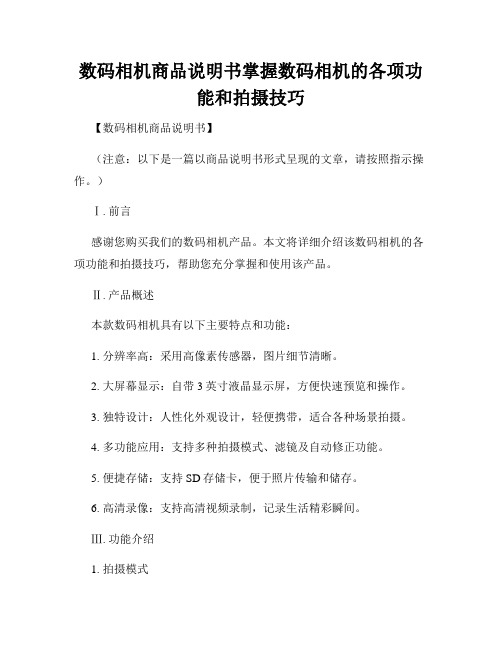 数码相机商品说明书掌握数码相机的各项功能和拍摄技巧

【数码相机商品说明书】

（注意：以下是一篇以商品说明书形式呈现的文章，请按照指示操作。）

Ⅰ. 前言

感谢您购买我们的数码相机产品。本文将详细介绍该数码相机的各项功能和拍摄技巧，帮助您充分掌握和使用该产品。

Ⅱ. 产品概述

本款数码相机具有以下主要特点和功能：

1. 分辨率高：采用高像素传感器，图片细节清晰。

2. 大屏幕显示：自带 3 英寸液晶显示屏，方便快速预览和操作。

3. 独特设计：人性化外观设计，轻便携带，适合各种场景拍摄。

4. 多功能应用：支持多种拍摄模式、滤镜及自动修正功能。

5. 便捷存储：支持 SD 存储卡，便于照片传输和储存。

6. 高清录像：支持高清视频录制，记录生活精彩瞬间。

III. 功能介绍

1. 拍摄模式